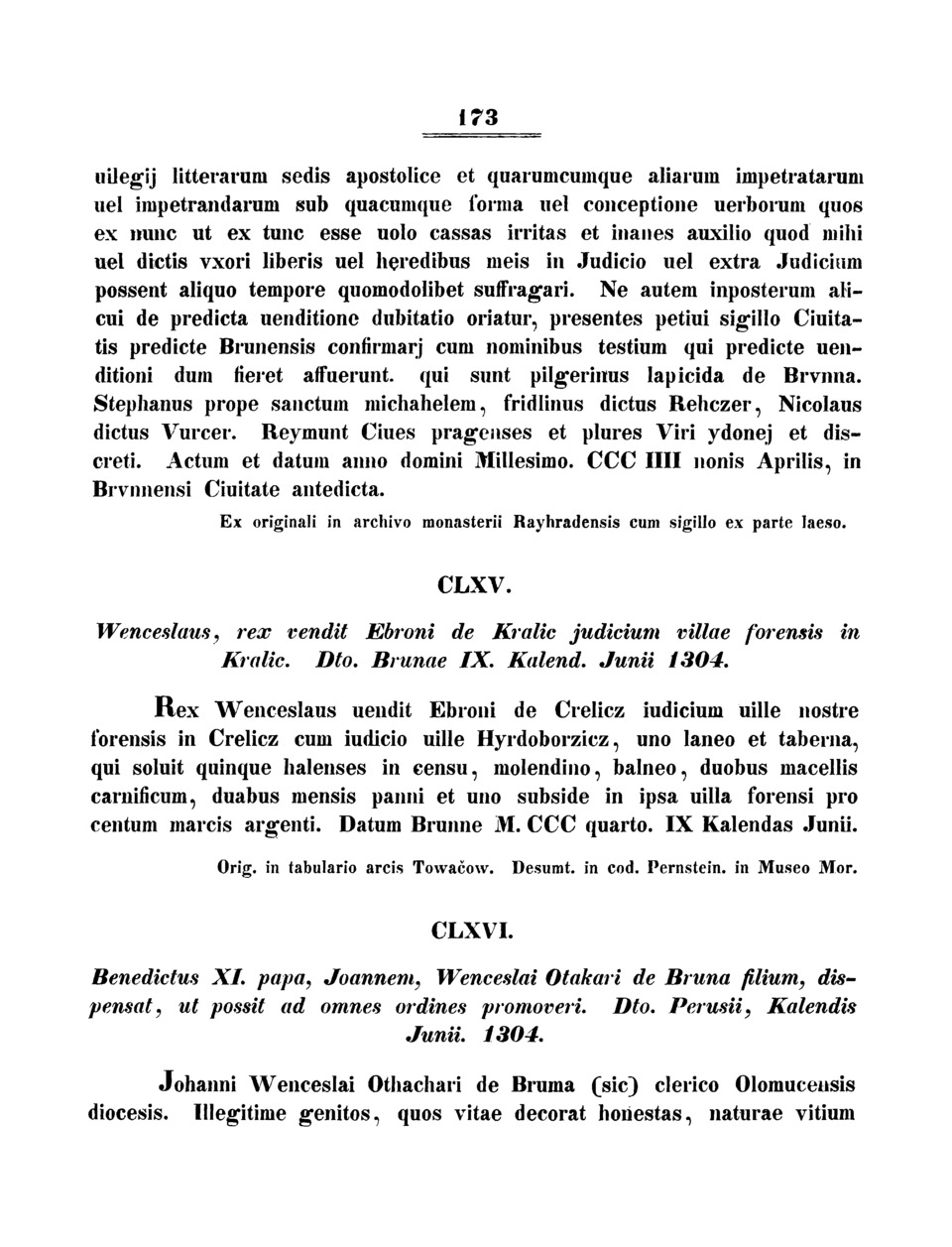 173

uilegij litterarum sedis apostolice et quarumcumque aliarum impetratarum uel impetrandarum sub quacumque forma uel conceptione uerborum quos ex nunc ut ex tunc esse uolo cassas irritas et inanes auxilio quod mihi uel dictis vxori liberis uel heredibus meis in Judicio uel extra Judicium possent aliquo tempore quomodolibet suffragari. Ne autem inposterum alicui de predicta uenditione dubitatio oriatur, presentes petiui sigillo Ciuitatis predicte Brunensis confirmarj cum nominibus testium qui predicte uenditioni dum fieret affuerunt. qui sunt pilgerinus lapicida de Brvnna. Stephanus prope sanctum michahelem, fridlinus dictus Rehczer, Nicolaus dictus Vurcer. Reymunt Ciues pragenses et plures Viri ydonej et discreti. Actum et datum anno domini Millesimo. CCC IIII nonis Aprilis, in Brvnnensi Ciuitate antedicta.

Ex originali in archivo monasterii Rayhradensis cum sigillo ex parte laeso.

CLXV.

Wenceslaus, rex vendit Ebroni de Kralic judicium villae forensis in Kralic. Dto. Brunae IX. Kalend. Junii 1304.

Rex Wenceslaus uendit Ebroni de Crelicz iudicium uille nostre forensis in Crelicz cum iudicio uille Hyrdoborzicz, uno laneo et taberna, qui soluit quinque halenses in censu, molendino, balneo, duobus macellis carnificum, duabus mensis panni et uno subside in ipsa uilla forensi pro centum marcis argenti. Datum Brunne M. CCC quarto. IX Kalendas Junii.

Orig. in tabulario arcis Towačow. Desumt. in cod. Pernstein. in Museo Mor.

CLXVI.

Benedictus XI. papa, Joannem, Wenceslai Otakari de Bruna filium, dispensat, ut possit ad omnes ordines promoveri. Dto. Perusii, Kalendis Junii. 1304.

Johanni Wenceslai Othachari de Bruma (sic) clerico Olomucensis diocesis. Illegitime genitos, quos vitae decorat honestas, naturae vitium